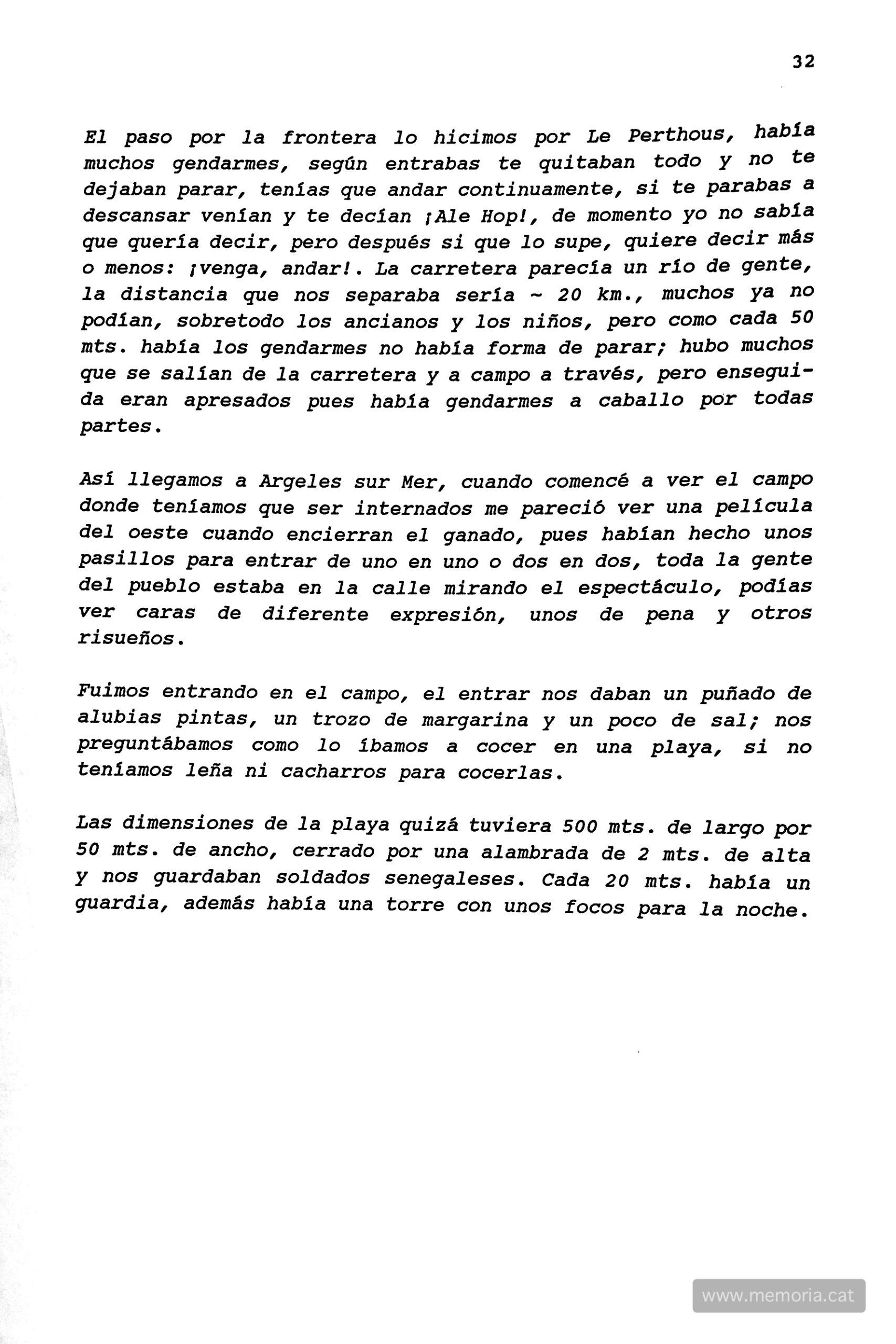 32

El paso por la frontera lo hicimos por Le Perthous, había muchos gendarmes, según entrabas te quitaban todo y no te dejaban parar, tenías que andar continuamente, si te parabas a descansar venían y te decían ¡Ale Hop!, de momento yo no sabía que quería decir, pero después si que lo supe, quiere decir más o menos: ¡venga, andar!. La carretera parecía un río de gente, la distancia que nos separaba sería ~ 20 km., muchos ya no podían, sobretodo los ancianos y los niños, pero como cada 50 mts. había los gendarmes no había forma de parar; hubo muchos que se salían de la carretera y a campo a través, pero enseguida eran apresados pues había gendarmes a caballo por todas partes.

Así llegamos a Argeles sur Mer, cuando comencé a ver el campo donde teníamos que ser internados me pareció ver una película del oeste cuando encierran el ganado, pues habían hecho unos pasillos para entrar de uno en uno o dos en dos, toda la gente del pueblo estaba en la calle mirando el espectáculo, podías ver caras de diferente expresión, unos de pena y otros risueños.

Fuimos entrando en el campo, el entrar nos daban un puñado de alubias pintas, un trozo de margarina y un poco de sal; nos preguntábamos como lo íbamos a cocer en una playa, si no teníamos leña ni cacharros para cocerlas.

Las dimensiones de la playa quizá tuviera 500 mts. de largo por 50 mts. de ancho, cerrado por una alambrada de 2 mts. de alta y nos guardaban soldados senegaleses. Cada 20 mts. había un guardia, además había una torre con unos focos para la noche.

www.memoria.cat